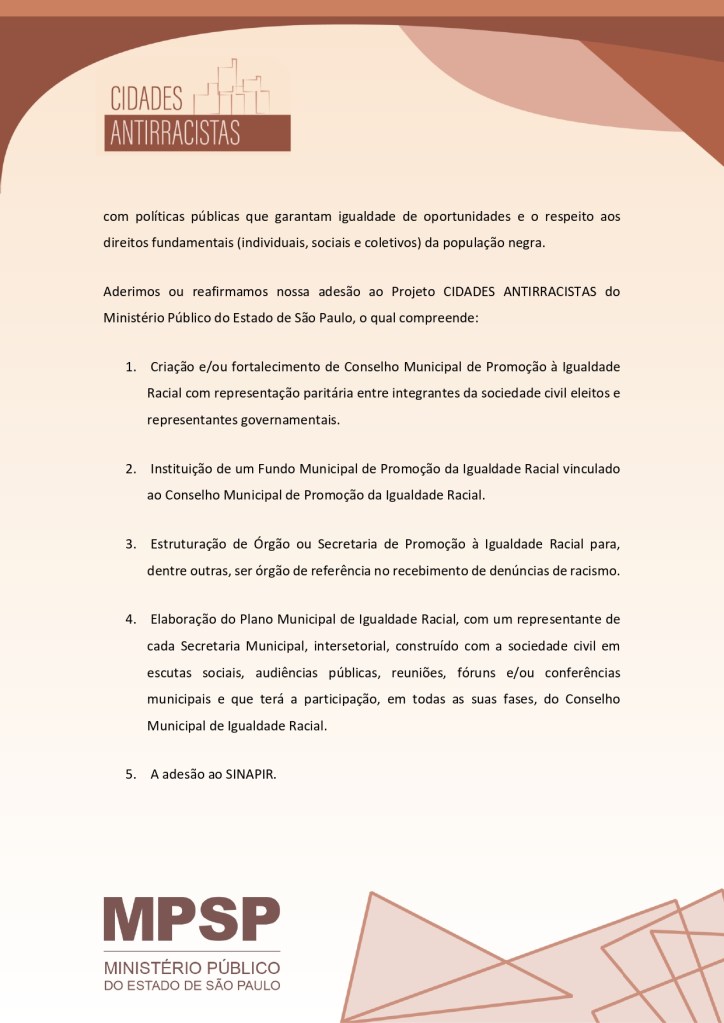 CIDADES
ANTIRRACISTAS

com políticas públicas que garantam igualdade de oportunidades e o respeito aos direitos fundamentais (individuais, sociais e coletivos) da população negra.

Aderimos ou reafirmamos nossa adesão ao Projeto CIDADES ANTIRRACISTAS do Ministério Público do Estado de São Paulo, o qual compreende:

1. Criação e/ou fortalecimento de Conselho Municipal de Promoção à Igualdade Racial com representação paritária entre integrantes da sociedade civil eleitos e representantes governamentais.

2. Instituição de um Fundo Municipal de Promoção da Igualdade Racial vinculado ao Conselho Municipal de Promoção da Igualdade Racial.

3. Estruturação de Órgão ou Secretaria de Promoção à Igualdade Racial para, dentre outras, ser órgão de referência no recebimento de denúncias de racismo.

4. Elaboração do Plano Municipal de Igualdade Racial, com um representante de cada Secretaria Municipal, intersetorial, construído com a sociedade civil em escutas sociais, audiências públicas, reuniões, fóruns e/ou conferências municipais e que terá a participação, em todas as suas fases, do Conselho Municipal de Igualdade Racial.

5. A adesão ao SINAPIR.

MPSP
MINISTÉRIO PÚBLICO
DO ESTADO DE SÃO PAULO